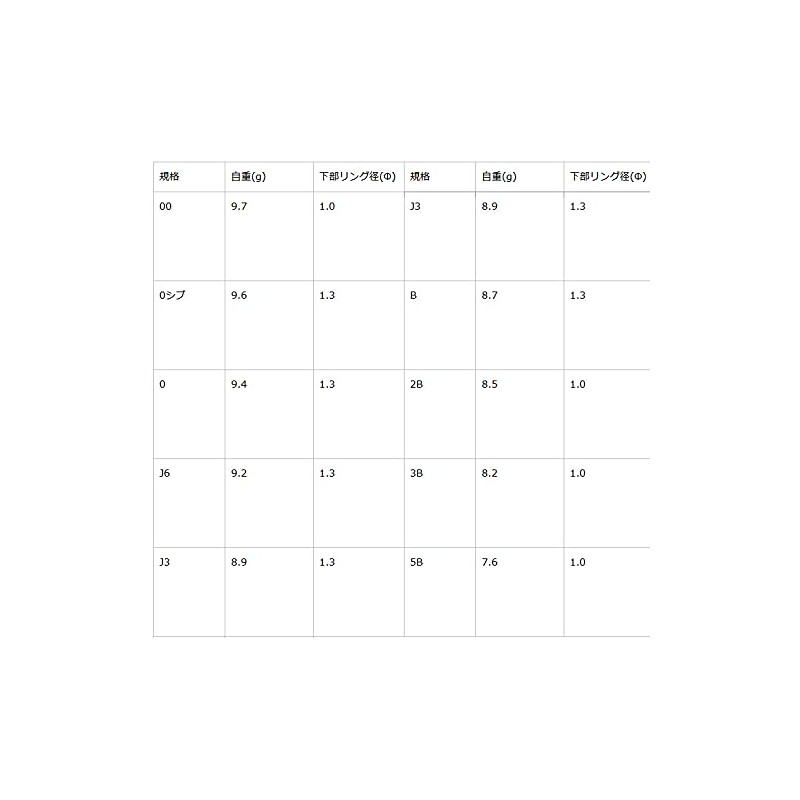 | 規格 | 自重(g) | 下部リング径(Φ) | 規格 | 自重(g) | 下部リング径(Φ) |
|---|---|---|---|---|---|
| 00 | 9.7 | 1.0 | J3 | 8.9 | 1.3 |
| 0シブ | 9.6 | 1.3 | B | 8.7 | 1.3 |
| 0 | 9.4 | 1.3 | 2B | 8.5 | 1.0 |
| J6 | 9.2 | 1.3 | 3B | 8.2 | 1.0 |
| J3 | 8.9 | 1.3 | 5B | 7.6 | 1.0 |